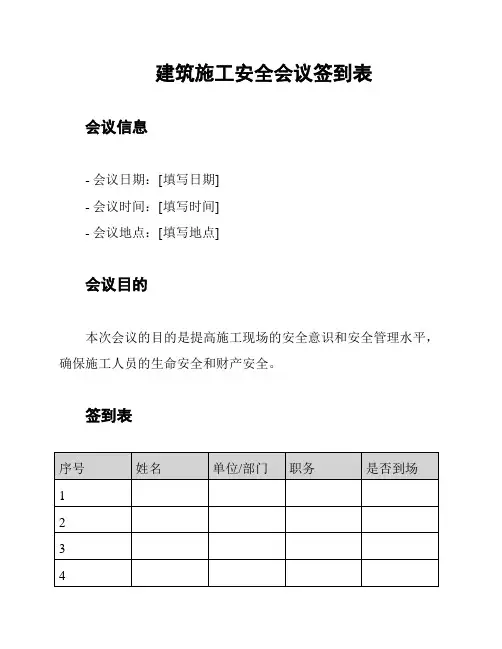 建筑施工安全会议签到表

会议信息

- 会议日期：[填写日期]
- 会议时间：[填写时间]
- 会议地点：[填写地点]

会议目的

本次会议的目的是提高施工现场的安全意识和安全管理水平，确保施工人员的生命安全和财产安全。

签到表

| 序号 | 姓名 | 单位/部门 | 职务 | 是否到场 |
|---|---|---|---|---|
| 1 | | | | |
| 2 | | | | |
| 3 | | | | |
| 4 | | | | |